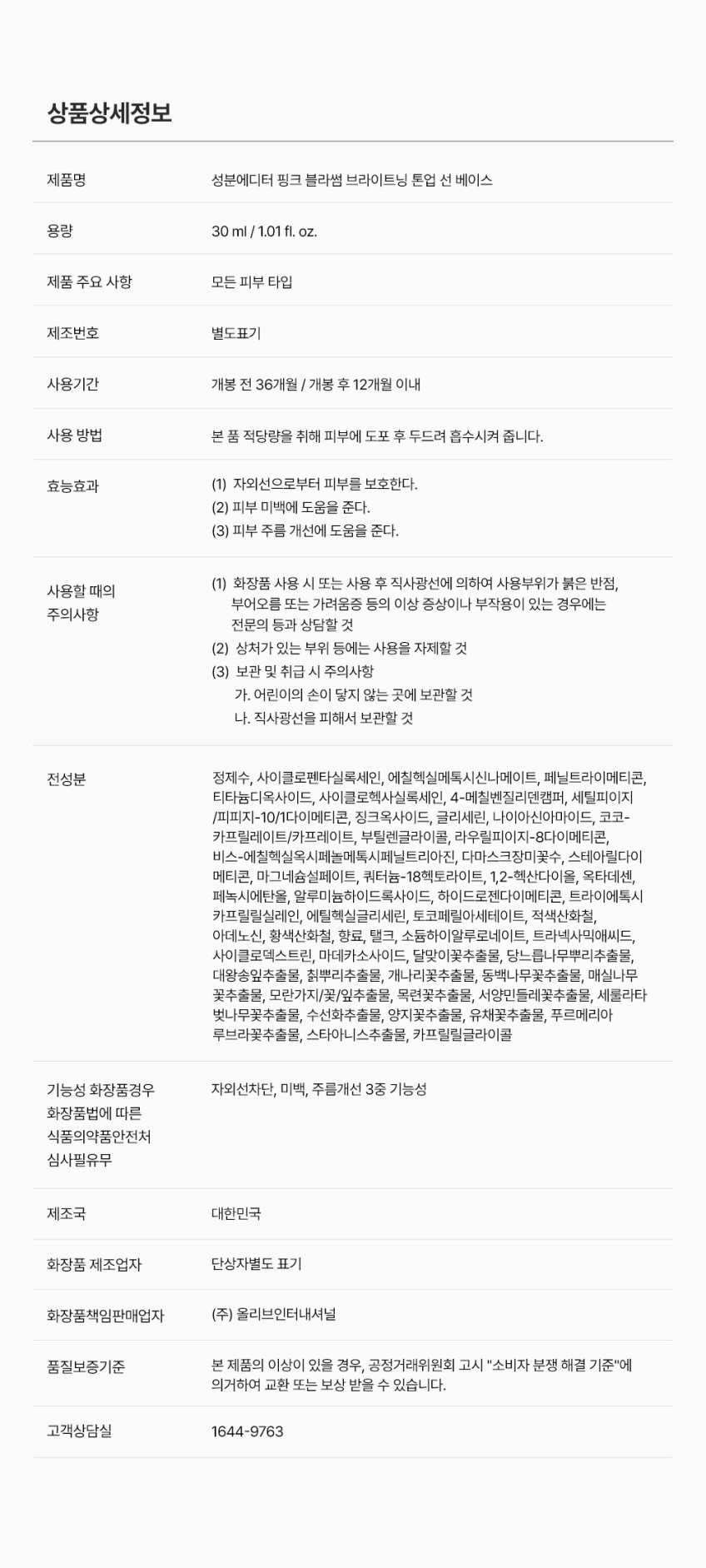 상품상세정보

제품명
성분에디터 핑크 블라썸 브라이트닝 톤업 선 베이스

용량
30 ml / 1.01 fl. oz.

제품 주요 사항
모든 피부 타입

제조번호
별도표기

사용기간
개봉 전 36개월 / 개봉 후 12개월 이내

사용 방법
본 품 적당량을 취해 피부에 도포 후 두드려 흡수시켜 줍니다.

효능효과
(1) 자외선으로부터 피부를 보호한다.
(2) 피부 미백에 도움을 준다.
(3) 피부 주름 개선에 도움을 준다.

사용할 때의 주의사항
(1) 화장품 사용 시 또는 사용 후 직사광선에 의하여 사용부위가 붉은 반점, 부어오름 또는 가려움증 등의 이상 증상이나 부작용이 있는 경우에는 전문의 등과 상담할 것
(2) 상처가 있는 부위 등에는 사용을 자제할 것
(3) 보관 및 취급 시 주의사항
가. 어린이의 손이 닿지 않는 곳에 보관할 것
나. 직사광선을 피해서 보관할 것

전성분
정제수, 사이클로펜타실록세인, 에칠헥실메톡시신나메이트, 페닐트라이메티콘, 티타늄디옥사이드, 사이클로헥사실록세인, 4-메칠벤질리덴캠퍼, 세틸피이지/피피지-10/1다이메티콘, 징크옥사이드, 글리세린, 나이아신아마이드, 코코-카프릴레이트/카프레이트, 부틸렌글라이콜, 라우릴피이지-8다이메티콘, 비스-에칠헥실옥시페놀메톡시페닐트리아진, 다마스크장미꽃수, 스테아릴다이메티콘, 마그네슘설페이트, 쿼터늄-18헥토라이트, 1,2-헥산다이올, 옥타데센, 페녹시에탄올, 알루미늄하이드록사이드, 하이드로젠다이메티콘, 트라이에톡시카프릴릴실레인, 에틸헥실글리세린, 토코페릴아세테이트, 적색산화철, 아데노신, 황색산화철, 향료, 탤크, 소듐하이알루로네이트, 트라넥사믹애씨드, 사이클로덱스트린, 마데카소사이드, 달맞이꽃추출물, 당느릅나무뿌리추출물, 대왕송잎추출물, 칡뿌리추출물, 개나리꽃추출물, 동백나무꽃추출물, 매실나무꽃추출물, 모란가지/꽃/잎추출물, 목련꽃추출물, 서양민들레꽃추출물, 세룰라타벚나무꽃추출물, 수선화추출물, 양지꽃추출물, 유채꽃추출물, 푸르메리아루브라꽃추출물, 스타아니스추출물, 카프릴릴글라이콜

기능성 화장품경우 화장품법에 따른 식품의약품안전처 심사필유무
자외선차단, 미백, 주름개선 3중 기능성

제조국
대한민국

화장품 제조업자
단상자별도 표기

화장품책임판매업자
(주) 올리브인터내셔널

품질보증기준
본 제품의 이상이 있을 경우, 공정거래위원회 고시 "소비자 분쟁 해결 기준"에 의거하여 교환 또는 보상 받을 수 있습니다.

고객상담실
1644-9763